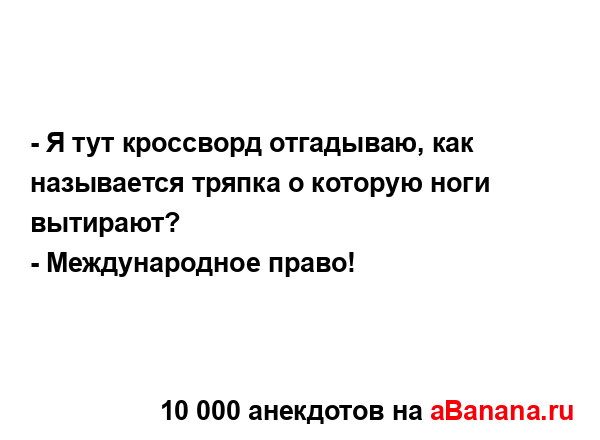 - Я тут кроссворд отгадываю, как называется тряпка о которую ноги вытирают?
- Международное право!

10 000 анекдотов на aBanana.ru